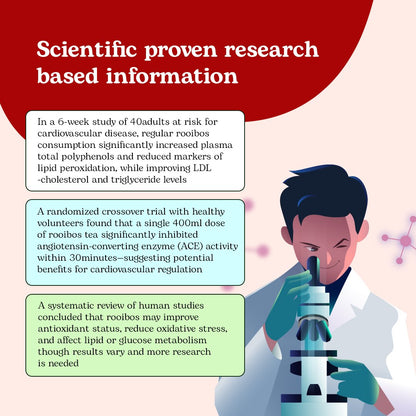 Scientific proven research based information

In a 6-week study of 40adults at risk for cardiovascular disease, regular rooibos consumption significantly increased plasma total polyphenols and reduced markers of lipid peroxidation, while improving LDL -cholesterol and triglyceride levels

A randomized crossover trial with healthy volunteers found that a single 400ml dose of rooibos tea significantly inhibited angiotensin-converting enzyme (ACE) activity within 30minutes—suggesting potential benefits for cardiovascular regulation

A systematic review of human studies concluded that rooibos may improve antioxidant status, reduce oxidative stress, and affect lipid or glucose metabolism though results vary and more research is needed